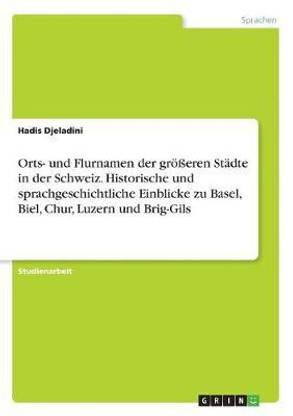 Sprachen

Hadis Djeladini

Orts- und Flurnamen der größeren Städte in der Schweiz. Historische und sprachgeschichtliche Einblicke zu Basel, Biel, Chur, Luzern und Brig-Gils

Studienarbeit

GRIN